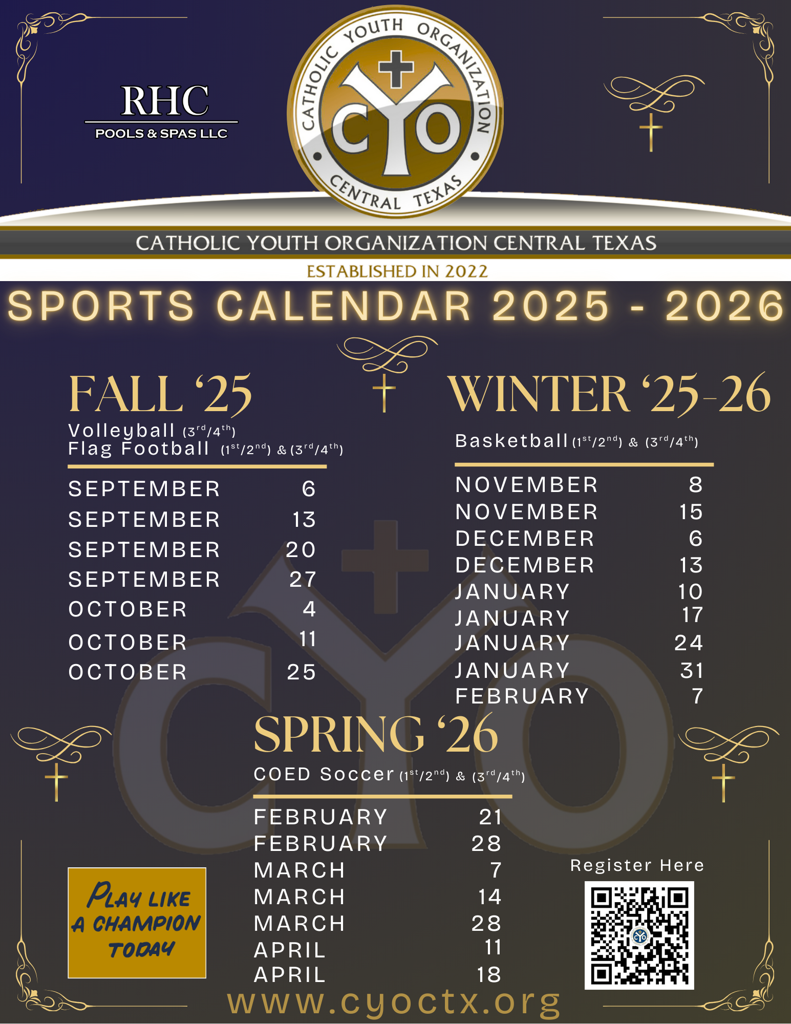 RHC
POOLS & SPAS LLC

CATHOLIC YOUTH ORGANIZATION
CYO
CENTRAL TEXAS

CATHOLIC YOUTH ORGANIZATION CENTRAL TEXAS

ESTABLISHED IN 2022

SPORTS CALENDAR 2025 - 2026

FALL '25
Volleyball ($3^{rd}/4^{th}$)
Flag Football ($1^{st}/2^{nd}$) & ($3^{rd}/4^{th}$)

SEPTEMBER 6
SEPTEMBER 13
SEPTEMBER 20
SEPTEMBER 27
OCTOBER 4
OCTOBER 11
OCTOBER 25

WINTER '25-26
Basketball ($1^{st}/2^{nd}$) & ($3^{rd}/4^{th}$)

NOVEMBER 8
NOVEMBER 15
DECEMBER 6
DECEMBER 13
JANUARY 10
JANUARY 17
JANUARY 24
JANUARY 31
FEBRUARY 7

SPRING '26
COED Soccer ($1^{st}/2^{nd}$) & ($3^{rd}/4^{th}$)

FEBRUARY 21
FEBRUARY 28
MARCH 7
MARCH 14
MARCH 28
APRIL 11
APRIL 18

PLAY LIKE A CHAMPION TODAY

Register Here

www.cyoctx.org